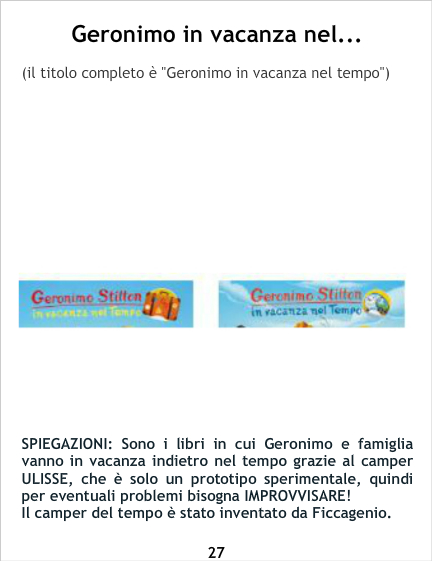 Geronimo in vacanza nel...

(il titolo completo è "Geronimo in vacanza nel tempo")

Geronimo Stilton
in vacanza nel Tempo

Geronimo Stilton
in vacanza nel Tempo

SPIEGAZIONI: Sono i libri in cui Geronimo e famiglia vanno in vacanza indietro nel tempo grazie al camper ULISSE, che è solo un prototipo sperimentale, quindi per eventuali problemi bisogna IMPROVVISARE!
Il camper del tempo è stato inventato da Ficcagenio.

27